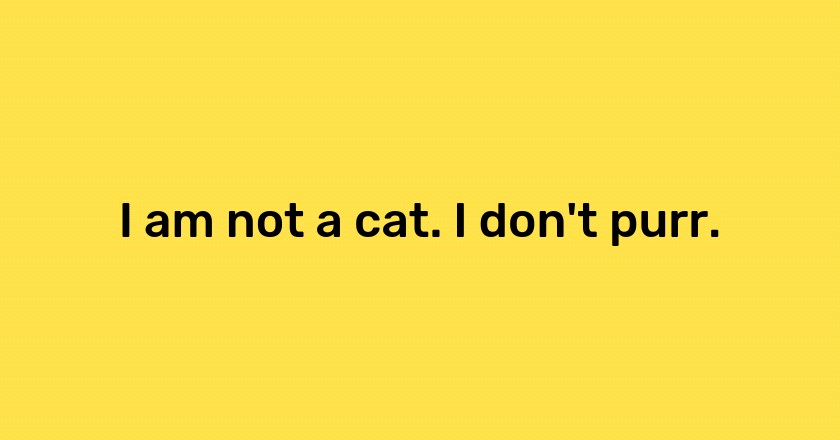 I am not a cat. I don't purr.